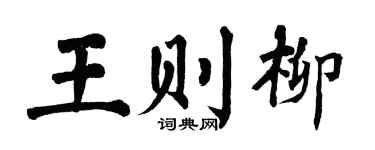 王则柳
词典网